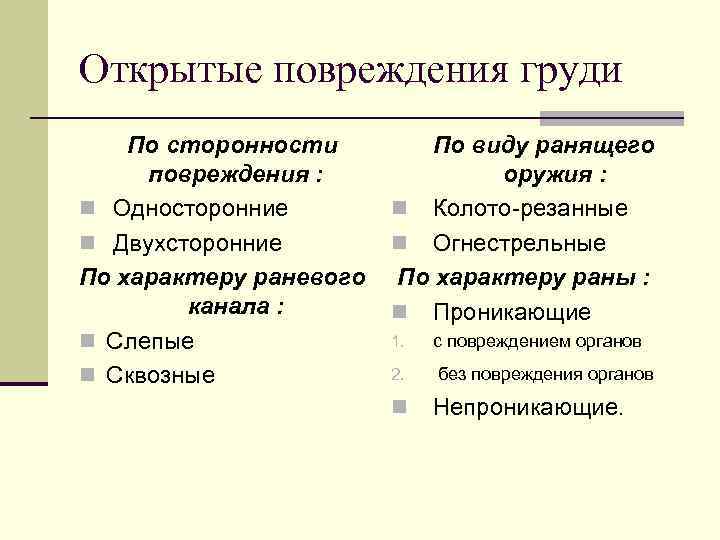 Открытые повреждения груди

По сторонности повреждения :

Односторонние

Двухсторонние

По характеру раневого канала :

Слепые

Сквозные

По виду ранящего оружия :

Колото-резанные

Огнестрельные

По характеру раны :

Проникающие

1. с повреждением органов

2. без повреждения органов

Непроникающие.